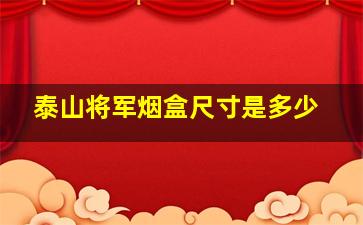 泰山将军烟盒尺寸是多少